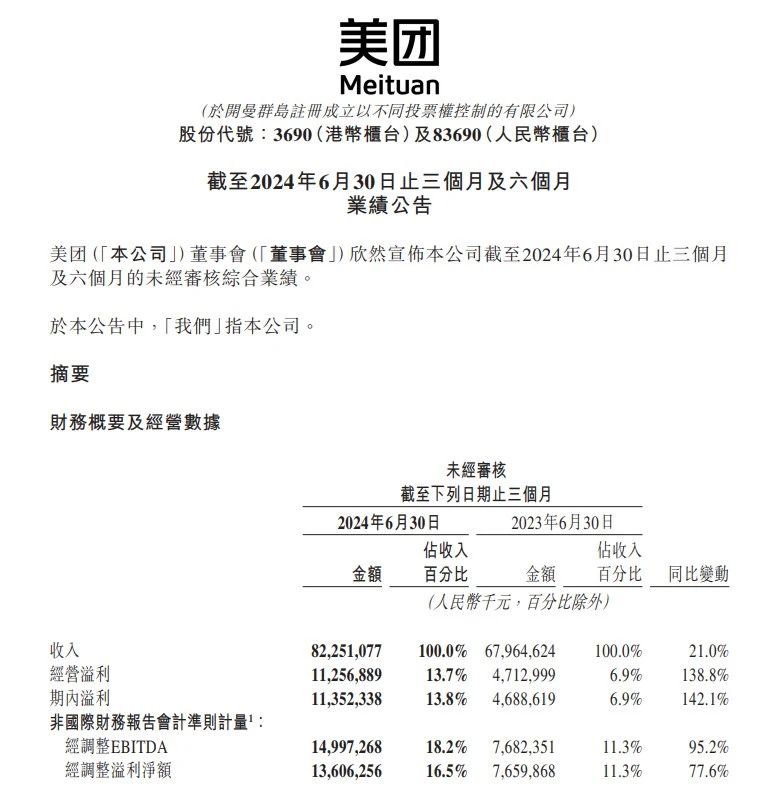 美团
Meituan
(於開曼群島註冊成立以不同投票權控制的有限公司)
股份代號：3690(港幣櫃台)及83690(人民幣櫃台)

截至2024年6月30日止三個月及六個月
業績公告

美团(「本公司」)董事會(「董事會」)欣然宣佈本公司截至2024年6月30日止三個月及六個月的未經審核綜合業績。

於本公告中，「我們」指本公司。

摘要

財務概要及經營數據

未經審核
截至下列日期止三個月

| | 2024年6月30日 金額 | 2024年6月30日 佔收入百分比 | 2023年6月30日 金額 | 2023年6月30日 佔收入百分比 | 同比變動 |
|---|---|---|---|---|---|
| | (人民幣千元，百分比除外) | | | | |
| 收入 | 82,251,077 | 100.0% | 67,964,624 | 100.0% | 21.0% |
| 經營溢利 | 11,256,889 | 13.7% | 4,712,999 | 6.9% | 138.8% |
| 期內溢利 | 11,352,338 | 13.8% | 4,688,619 | 6.9% | 142.1% |
| 非國際財務報告會計準則計量$^1$： | | | | | |
| 經調整EBITDA | 14,997,268 | 18.2% | 7,682,351 | 11.3% | 95.2% |
| 經調整溢利淨額 | 13,606,256 | 16.5% | 7,659,868 | 11.3% | 77.6% |